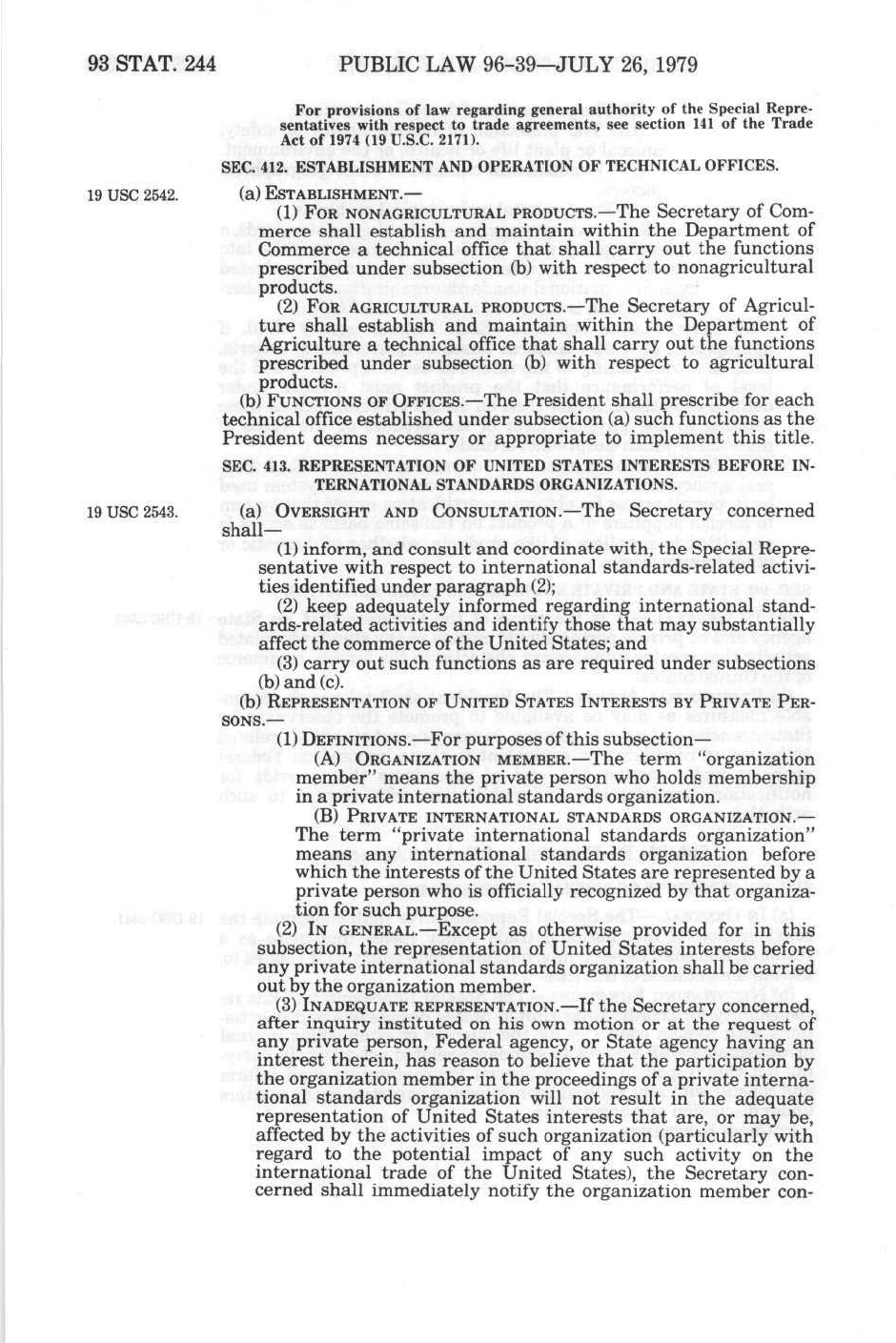 93 STAT. 244 PUBLIC LAW 96-39—JULY 26, 1979

For provisions of law regarding general authority of the Special Representatives with respect to trade agreements, see section 141 of the Trade Act of 1974 (19 U.S.C. 2171).

SEC. 412. ESTABLISHMENT AND OPERATION OF TECHNICAL OFFICES.

19 USC 2542.

(a) ESTABLISHMENT.—

(1) FOR NONAGRICULTURAL PRODUCTS.—The Secretary of Commerce shall establish and maintain within the Department of Commerce a technical office that shall carry out the functions prescribed under subsection (b) with respect to nonagricultural products.

(2) FOR AGRICULTURAL PRODUCTS.—The Secretary of Agriculture shall establish and maintain within the Department of Agriculture a technical office that shall carry out the functions prescribed under subsection (b) with respect to agricultural products.

(b) FUNCTIONS OF OFFICES.—The President shall prescribe for each technical office established under subsection (a) such functions as the President deems necessary or appropriate to implement this title.

SEC. 413. REPRESENTATION OF UNITED STATES INTERESTS BEFORE INTERNATIONAL STANDARDS ORGANIZATIONS.

19 USC 2543.

(a) OVERSIGHT AND CONSULTATION.—The Secretary concerned shall—

(1) inform, and consult and coordinate with, the Special Representative with respect to international standards-related activities identified under paragraph (2);

(2) keep adequately informed regarding international standards-related activities and identify those that may substantially affect the commerce of the United States; and

(3) carry out such functions as are required under subsections (b) and (c).

(b) REPRESENTATION OF UNITED STATES INTERESTS BY PRIVATE PERSONS.—

(1) DEFINITIONS.—For purposes of this subsection—

(A) ORGANIZATION MEMBER.—The term "organization member" means the private person who holds membership in a private international standards organization.

(B) PRIVATE INTERNATIONAL STANDARDS ORGANIZATION.—The term "private international standards organization" means any international standards organization before which the interests of the United States are represented by a private person who is officially recognized by that organization for such purpose.

(2) IN GENERAL.—Except as otherwise provided for in this subsection, the representation of United States interests before any private international standards organization shall be carried out by the organization member.

(3) INADEQUATE REPRESENTATION.—If the Secretary concerned, after inquiry instituted on his own motion or at the request of any private person, Federal agency, or State agency having an interest therein, has reason to believe that the participation by the organization member in the proceedings of a private international standards organization will not result in the adequate representation of United States interests that are, or may be, affected by the activities of such organization (particularly with regard to the potential impact of any such activity on the international trade of the United States), the Secretary concerned shall immediately notify the organization member con-